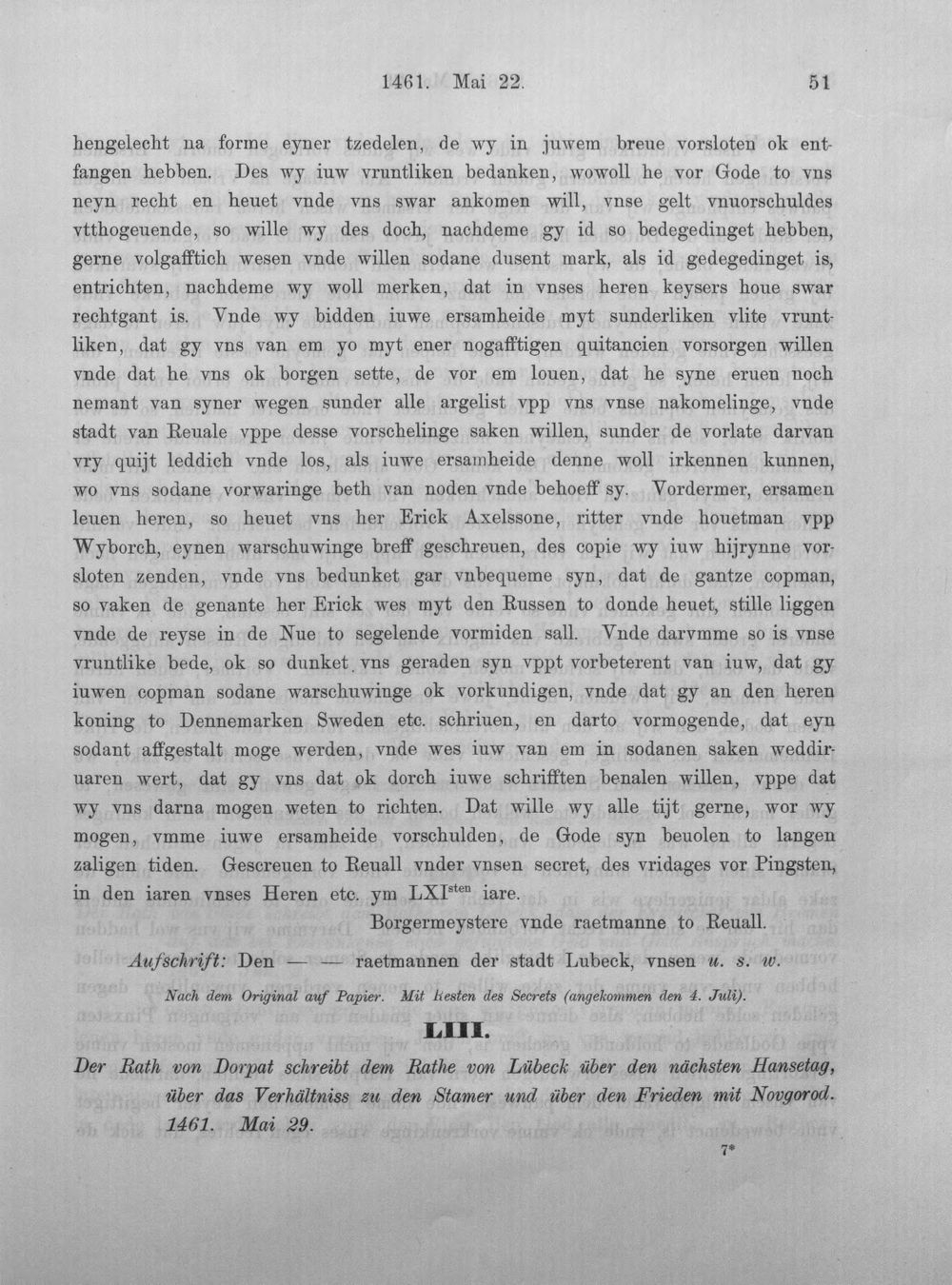 1461. Mai 22. 51

hengelecht na forme eyner tzedelen, de wy in juwem breue vorsloten ok entfangen hebben. Des wy iuw vruntliken bedanken, wowoll he vor Gode to vns neyn recht en heuet vnde vns swar ankomen will, vnse gelt vnuorschuldes vtthogeuende, so wille wy des doch, nachdeme gy id so bedegedinget hebben, gerne volgafftich wesen vnde willen sodane dusent mark, als id gedegedinget is, entrichten, nachdeme wy woll merken, dat in vnses heren keysers houe swar rechtgant is. Vnde wy bidden iuwe ersamheide myt sunderliken vlite vruntliken, dat gy vns van em yo myt ener nogafftigen quitancien vorsorgen willen vnde dat he vns ok borgen sette, de vor em louen, dat he syne eruen noch nemant van syner wegen sunder alle argelist vpp vns vnse nakomelinge, vnde stadt van Reuale vppe desse vorschelinge saken willen, sunder de vorlate darvan vry quijt leddich vnde los, als iuwe ersamheide denne woll irkennen kunnen, wo vns sodane vorwaringe beth van noden vnde behoeff sy. Vordermer, ersamen leuen heren, so heuet vns her Erick Axelssone, ritter vnde houetman vpp Wyborch, eynen warschuwinge breff geschreuen, des copie wy iuw hijrynne vorsloten zenden, vnde vns bedunket gar vnbequeme syn, dat de gantze copman, so vaken de genante her Erick wes myt den Russen to donde heuet, stille liggen vnde de reyse in de Nue to segelende vormiden sall. Vnde darvmme so is vnse vruntlike bede, ok so dunket vns geraden syn vppt vorbeterent van iuw, dat gy iuwen copman sodane warschuwinge ok vorkundigen, vnde dat gy an den heren koning to Dennemarken Sweden etc. schriuen, en darto vormogende, dat eyn sodant affgestalt moge werden, vnde wes iuw van em in sodanen saken weddiruaren wert, dat gy vns dat ok dorch iuwe schrifften benalen willen, vppe dat wy vns darna mogen weten to richten. Dat wille wy alle tijt gerne, wor wy mogen, vmme iuwe ersamheide vorschulden, de Gode syn beuolen to langen zaligen tiden. Gescreuen to Reuall vnder vnsen secret, des vridages vor Pingsten, in den iaren vnses Heren etc. ym LXI$^{sten}$ iare.

Borgermeystere vnde raetmanne to Reuall.

Aufschrift: Den — — raetmannen der stadt Lubeck, vnsen u. s. w.

Nach dem Original auf Papier. Mit Resten des Secrets (angekommen den 4. Juli).

LIII.

Der Rath von Dorpat schreibt dem Rathe von Lübeck über den nächsten Hansetag, über das Verhältniss zu den Stamer und über den Frieden mit Novgorod. 1461. Mai 29.

7*